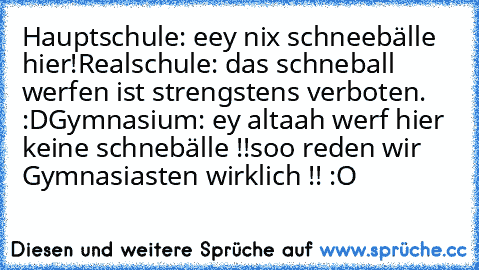 Hauptschule: eey nix schneebälle hier!Realschule: das schneball werfen ist strengstens verboten. :DGymnasium: ey altaah werf hier keine schnebälle !!soo reden wir Gymnasiasten wirklich !! :O

Diesen und weitere Sprüche auf www.sprüche.cc